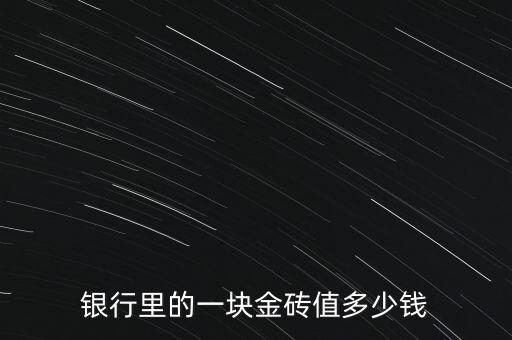 银行里的一块金砖值多少钱